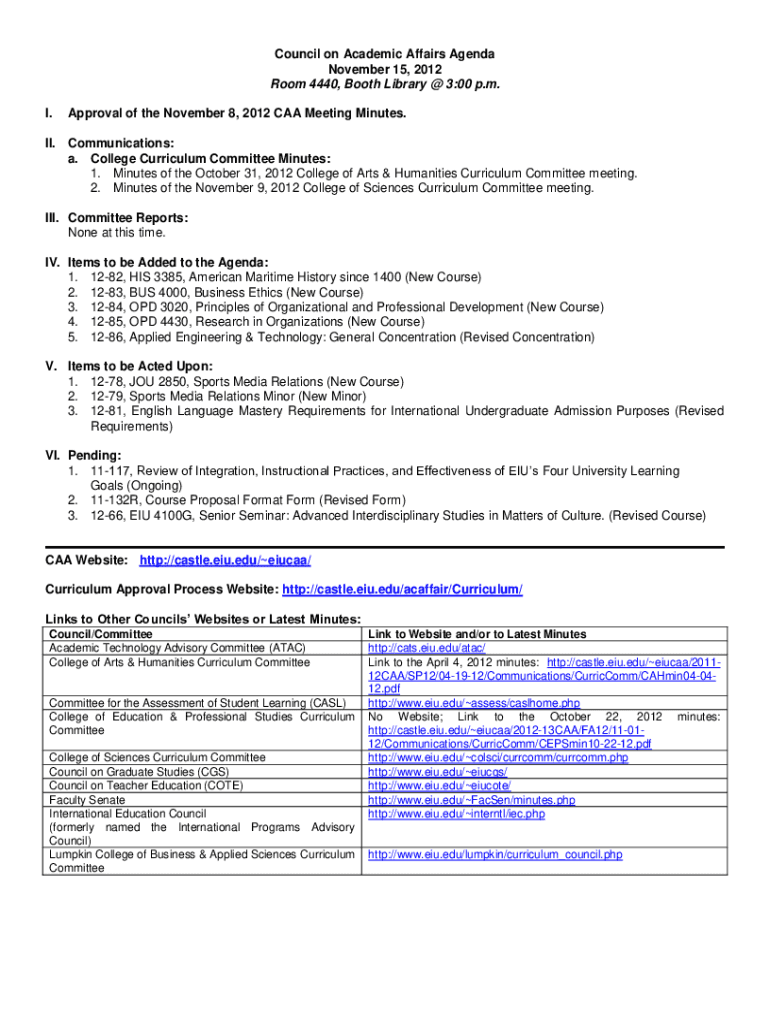 Council on Academic Affairs Agenda
November 15, 2012
Room 4440, Booth Library @ 3:00 p.m.

I. Approval of the November 8, 2012 CAA Meeting Minutes.

II. Communications:
a. College Curriculum Committee Minutes:
1. Minutes of the October 31, 2012 College of Arts & Humanities Curriculum Committee meeting.
2. Minutes of the November 9, 2012 College of Sciences Curriculum Committee meeting.

III. Committee Reports:
None at this time.

IV. Items to be Added to the Agenda:
1. 12-82, HIS 3385, American Maritime History since 1400 (New Course)
2. 12-83, BUS 4000, Business Ethics (New Course)
3. 12-84, OPD 3020, Principles of Organizational and Professional Development (New Course)
4. 12-85, OPD 4430, Research in Organizations (New Course)
5. 12-86, Applied Engineering & Technology: General Concentration (Revised Concentration)

V. Items to be Acted Upon:
1. 12-78, JOU 2850, Sports Media Relations (New Course)
2. 12-79, Sports Media Relations Minor (New Minor)
3. 12-81, English Language Mastery Requirements for International Undergraduate Admission Purposes (Revised Requirements)

VI. Pending:
1. 11-117, Review of Integration, Instructional Practices, and Effectiveness of EIU's Four University Learning Goals (Ongoing)
2. 11-132R, Course Proposal Format Form (Revised Form)
3. 12-66, EIU 4100G, Senior Seminar: Advanced Interdisciplinary Studies in Matters of Culture. (Revised Course)

CAA Website: http://castle.eiu.edu/~eiucaa/

Curriculum Approval Process Website: http://castle.eiu.edu/acaffair/Curriculum/

Links to Other Councils' Websites or Latest Minutes:

| Council/Committee | Link to Website and/or to Latest Minutes |
|---|---|
| Academic Technology Advisory Committee (ATAC) | http://cats.eiu.edu/atac/ |
| College of Arts & Humanities Curriculum Committee | Link to the April 4, 2012 minutes: http://castle.eiu.edu/~eiucaa/2011-12CAA/SP12/04-19-12/Communications/CurricComm/CAHmin04-04-12.pdf |
| Committee for the Assessment of Student Learning (CASL) | http://www.eiu.edu/~assess/caslhome.php |
| College of Education & Professional Studies Curriculum Committee | No Website; Link to the October 22, 2012 minutes: http://castle.eiu.edu/~eiucaa/2012-13CAA/FA12/11-01-12/Communications/CurricComm/CEPSmin10-22-12.pdf |
| College of Sciences Curriculum Committee | http://www.eiu.edu/~colsci/currcomm/currcomm.php |
| Council on Graduate Studies (CGS) | http://www.eiu.edu/~eiucgs/ |
| Council on Teacher Education (COTE) | http://www.eiu.edu/~eiucote/ |
| Faculty Senate | http://www.eiu.edu/~FacSen/minutes.php |
| International Education Council (formerly named the International Programs Advisory Council) | http://www.eiu.edu/~interntl/iec.php |
| Lumpkin College of Business & Applied Sciences Curriculum Committee | http://www.eiu.edu/lumpkin/curriculum_council.php |